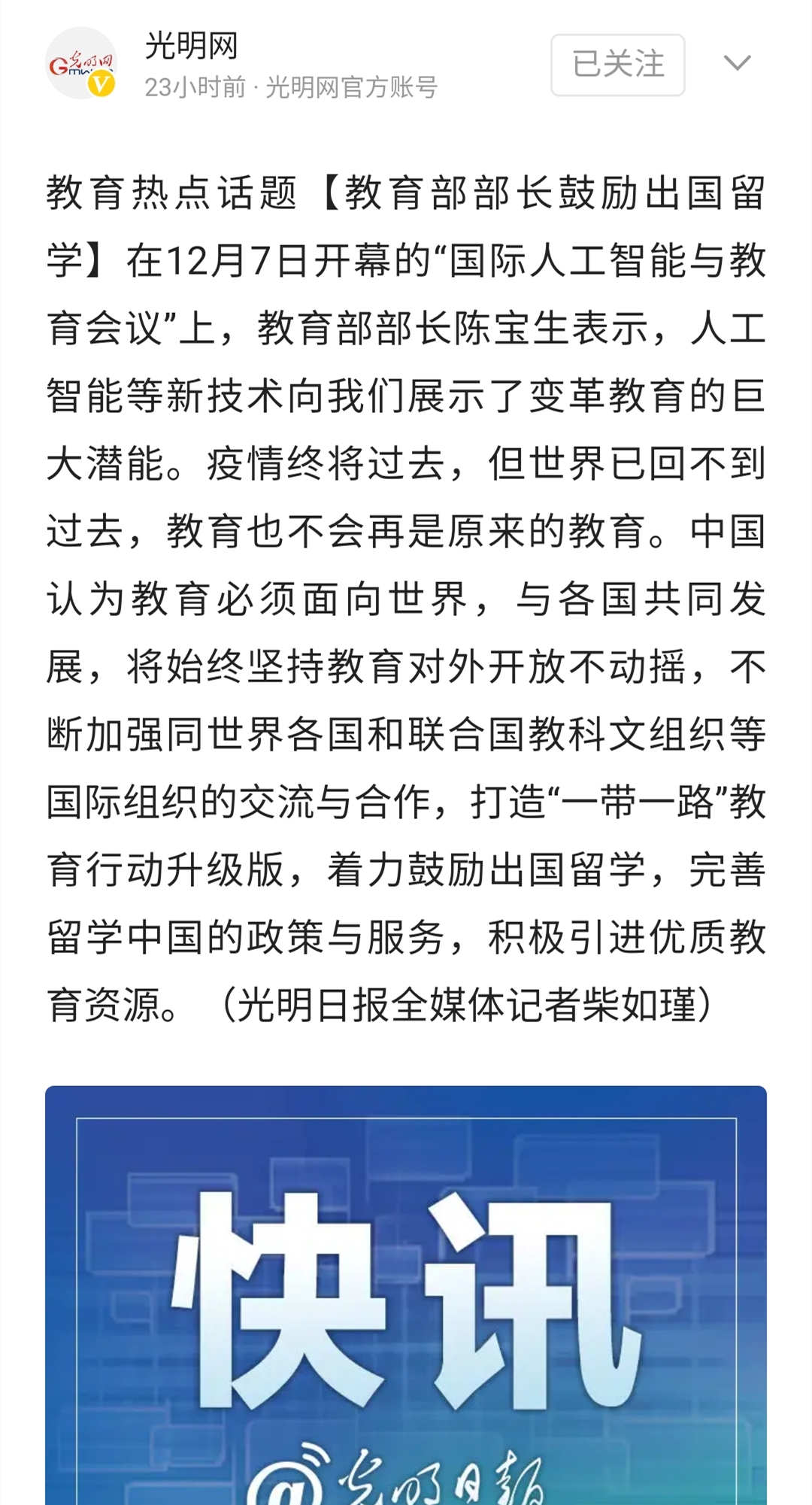 光明网
23小时前 · 光明网官方账号
已关注

教育热点话题【教育部部长鼓励出国留学】在12月7日开幕的“国际人工智能与教育会议”上，教育部部长陈宝生表示，人工智能等新技术向我们展示了变革教育的巨大潜能。疫情终将过去，但世界已回不到过去，教育也不会再是原来的教育。中国认为教育必须面向世界，与各国共同发展，将始终坚持教育对外开放不动摇，不断加强同世界各国和联合国教科文组织等国际组织的交流与合作，打造“一带一路”教育行动升级版，着力鼓励出国留学，完善留学中国的政策与服务，积极引进优质教育资源。（光明日报全媒体记者柴如瑾）

快讯
@光明日报